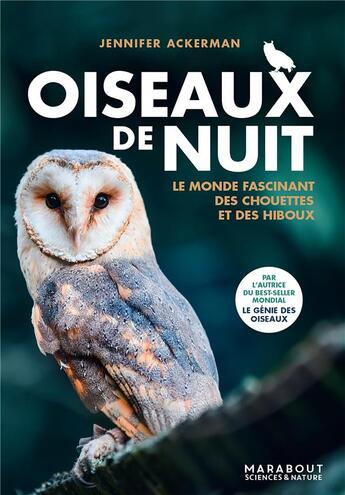 JENNIFER ACKERMAN

OISEAUX DE NUIT

LE MONDE FASCINANT DES CHOUETTES ET DES HIBOUX

PAR L'AUTRICE DU BEST-SELLER MONDIAL LE GÉNIE DES OISEAUX

MARABOUT SCIENCES & NATURE